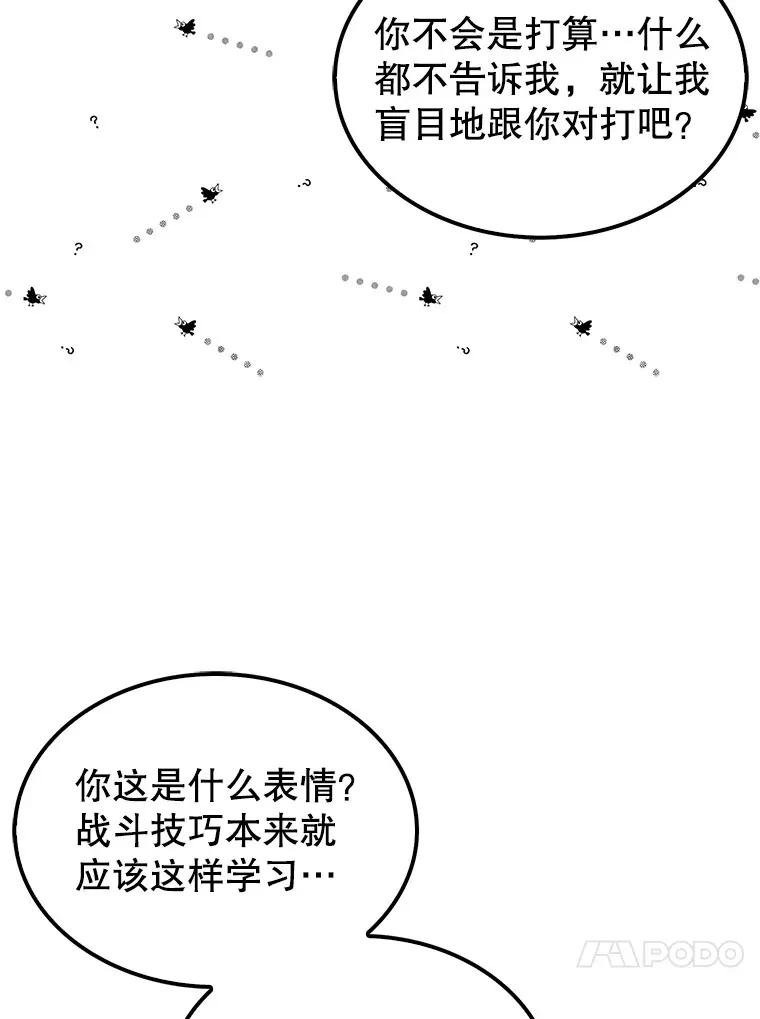 你不会是打算…什么都不告诉我，就让我盲目地跟你对打吧?

你这是什么表情?战斗技巧本来就应该这样学习…

PODO